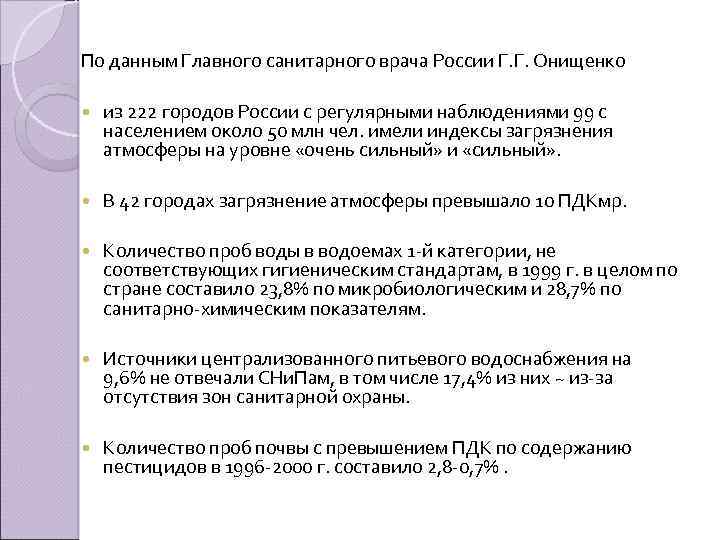 По данным Главного санитарного врача России Г.Г. Онищенко

из 222 городов России с регулярными наблюдениями 99 с населением около 50 млн чел. имели индексы загрязнения атмосферы на уровне «очень сильный» и «сильный».

В 42 городах загрязнение атмосферы превышало 10 ПДКмр.

Количество проб воды в водоемах 1-й категории, не соответствующих гигиеническим стандартам, в 1999 г. в целом по стране составило 23,8% по микробиологическим и 28,7% по санитарно-химическим показателям.

Источники централизованного питьевого водоснабжения на 9,6% не отвечали СНиПам, в том числе 17,4% из них – из-за отсутствия зон санитарной охраны.

Количество проб почвы с превышением ПДК по содержанию пестицидов в 1996-2000 г. составило 2,8-0,7% .